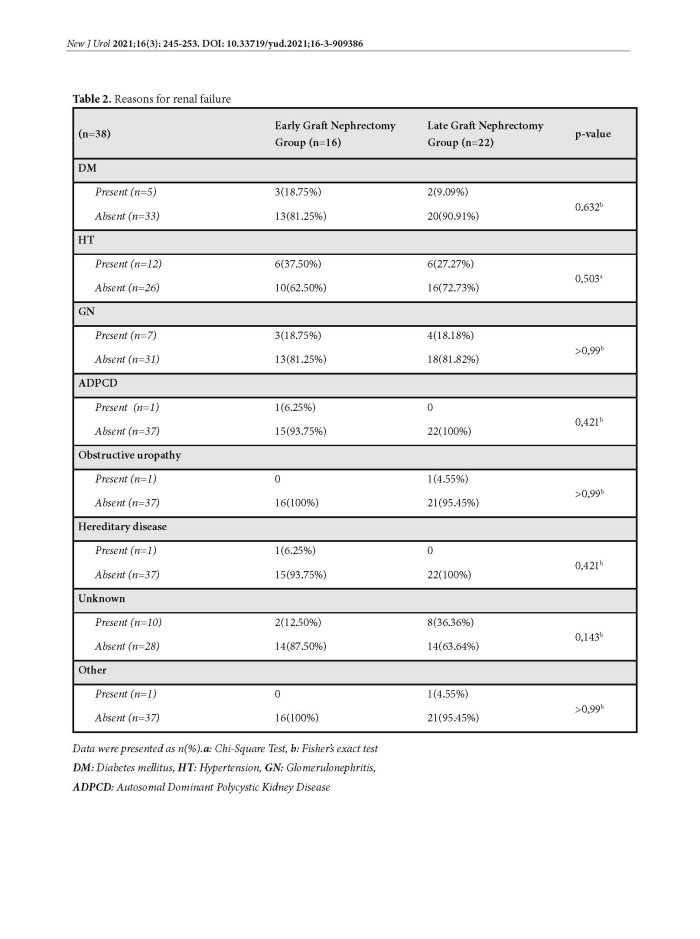 New J Urol 2021;16(3): 245-253. DOI: 10.33719/yud.2021;16-3-909386

Table 2. Reasons for renal failure

| (n=38) | Early Graft Nephrectomy Group (n=16) | Late Graft Nephrectomy Group (n=22) | p-value |
|---|---|---|---|
| DM | | | |
| Present (n=5) | 3(18.75%) | 2(9.09%) | $0.632^b$ |
| Absent (n=33) | 13(81.25%) | 20(90.91%) | |
| HT | | | |
| Present (n=12) | 6(37.50%) | 6(27.27%) | $0,503^a$ |
| Absent (n=26) | 10(62.50%) | 16(72.73%) | |
| GN | | | |
| Present (n=7) | 3(18.75%) | 4(18.18%) | $>0,99^b$ |
| Absent (n=31) | 13(81.25%) | 18(81.82%) | |
| ADPCD | | | |
| Present (n=1) | 1(6.25%) | 0 | $0,421^b$ |
| Absent (n=37) | 15(93.75%) | 22(100%) | |
| Obstructive uropathy | | | |
| Present (n=1) | 0 | 1(4.55%) | $>0,99^b$ |
| Absent (n=37) | 16(100%) | 21(95.45%) | |
| Hereditary disease | | | |
| Present (n=1) | 1(6.25%) | 0 | $0,421^b$ |
| Absent (n=37) | 15(93.75%) | 22(100%) | |
| Unknown | | | |
| Present (n=10) | 2(12.50%) | 8(36.36%) | $0,143^b$ |
| Absent (n=28) | 14(87.50%) | 14(63.64%) | |
| Other | | | |
| Present (n=1) | 0 | 1(4.55%) | $>0,99^b$ |
| Absent (n=37) | 16(100%) | 21(95.45%) | |

Data were presented as n(%).a: Chi-Square Test, b: Fisher's exact test
DM: Diabetes mellitus, HT: Hypertension, GN: Glomerulonephritis,
ADPCD: Autosomal Dominant Polycystic Kidney Disease